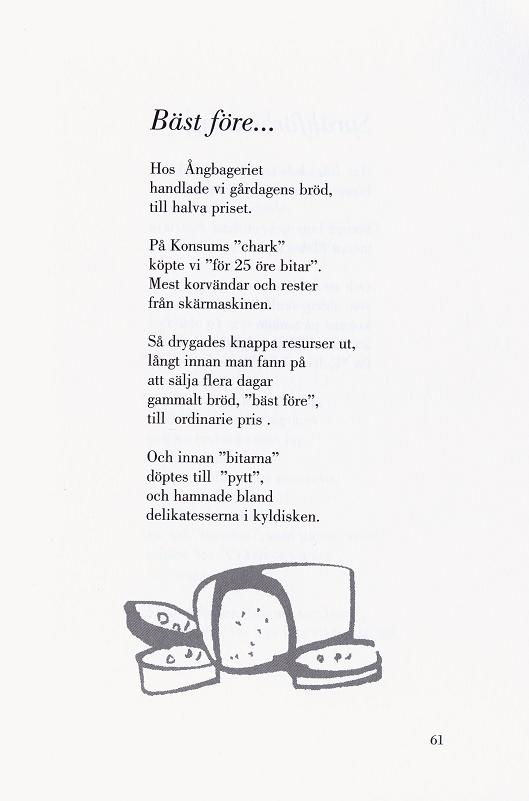 Bäst före...

Hos Ångbageriet
handlade vi gårdagens bröd,
till halva priset.

På Konsums "chark"
köpte vi "för 25 öre bitar".
Mest korvändar och rester
från skärmaskinen.

Så drygades knappa resurser ut,
långt innan man fann på
att sälja flera dagar
gammalt bröd, "bäst före",
till ordinarie pris .

Och innan "bitarna"
döptes till "pytt",
och hamnade bland
delikatesserna i kyldisken.

61